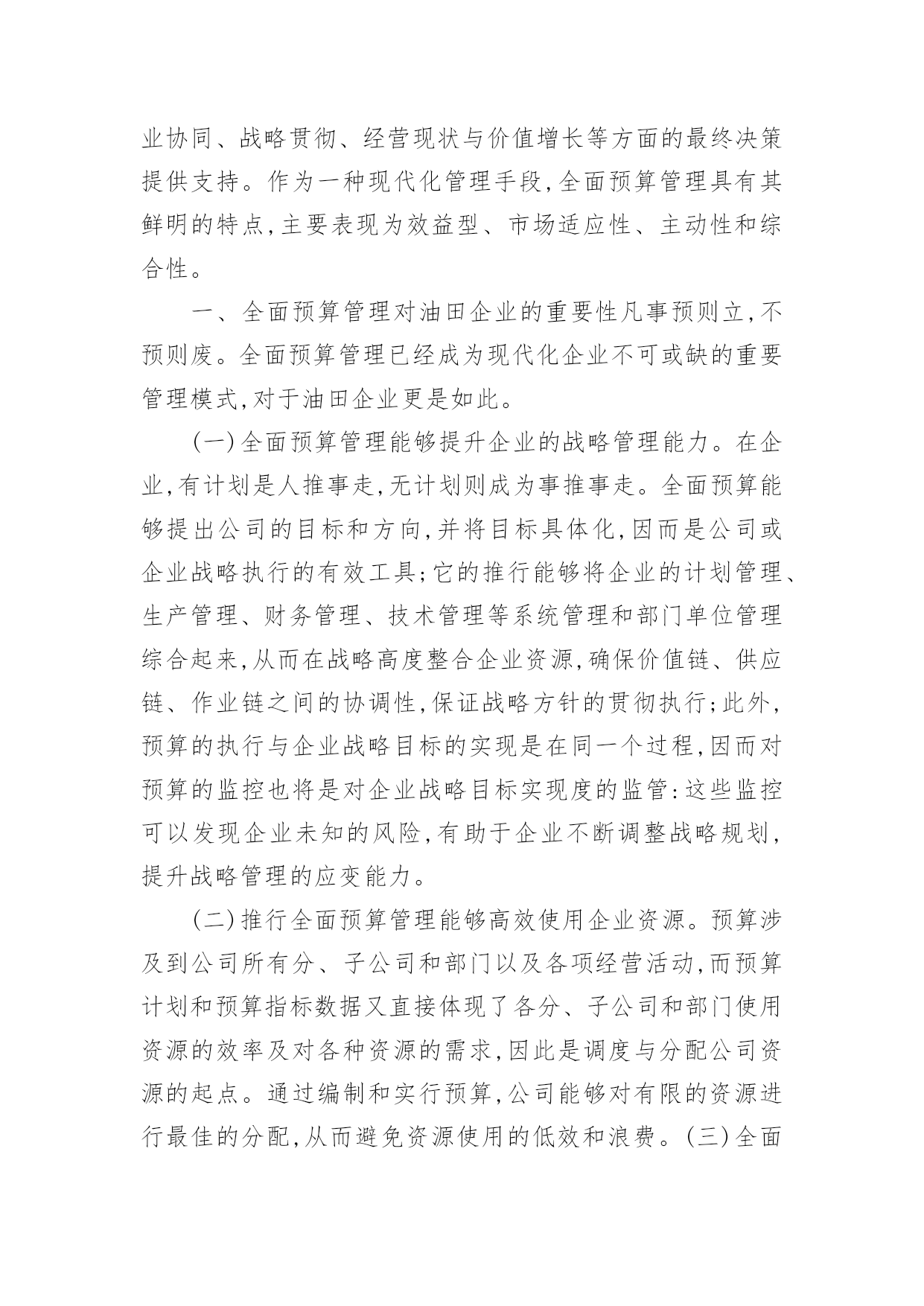 业协同、战略贯彻、经营现状与价值增长等方面的最终决策提供支持。作为一种现代化管理手段,全面预算管理具有其鲜明的特点,主要表现为效益型、市场适应性、主动性和综合性。

一、全面预算管理对油田企业的重要性凡事预则立,不预则废。全面预算管理已经成为现代化企业不可或缺的重要管理模式,对于油田企业更是如此。

(一)全面预算管理能够提升企业的战略管理能力。在企业,有计划是人推事走,无计划则成为事推事走。全面预算能够提出公司的目标和方向,并将目标具体化,因而是公司或企业战略执行的有效工具;它的推行能够将企业的计划管理、生产管理、财务管理、技术管理等系统管理和部门单位管理综合起来,从而在战略高度整合企业资源,确保价值链、供应链、作业链之间的协调性,保证战略方针的贯彻执行;此外,预算的执行与企业战略目标的实现是在同一个过程,因而对预算的监控也将是对企业战略目标实现度的监管:这些监控可以发现企业未知的风险,有助于企业不断调整战略规划,提升战略管理的应变能力。

(二)推行全面预算管理能够高效使用企业资源。预算涉及到公司所有分、子公司和部门以及各项经营活动,而预算计划和预算指标数据又直接体现了各分、子公司和部门使用资源的效率及对各种资源的需求,因此是调度与分配公司资源的起点。通过编制和实行预算,公司能够对有限的资源进行最佳的分配,从而避免资源使用的低效和浪费。(三)全面